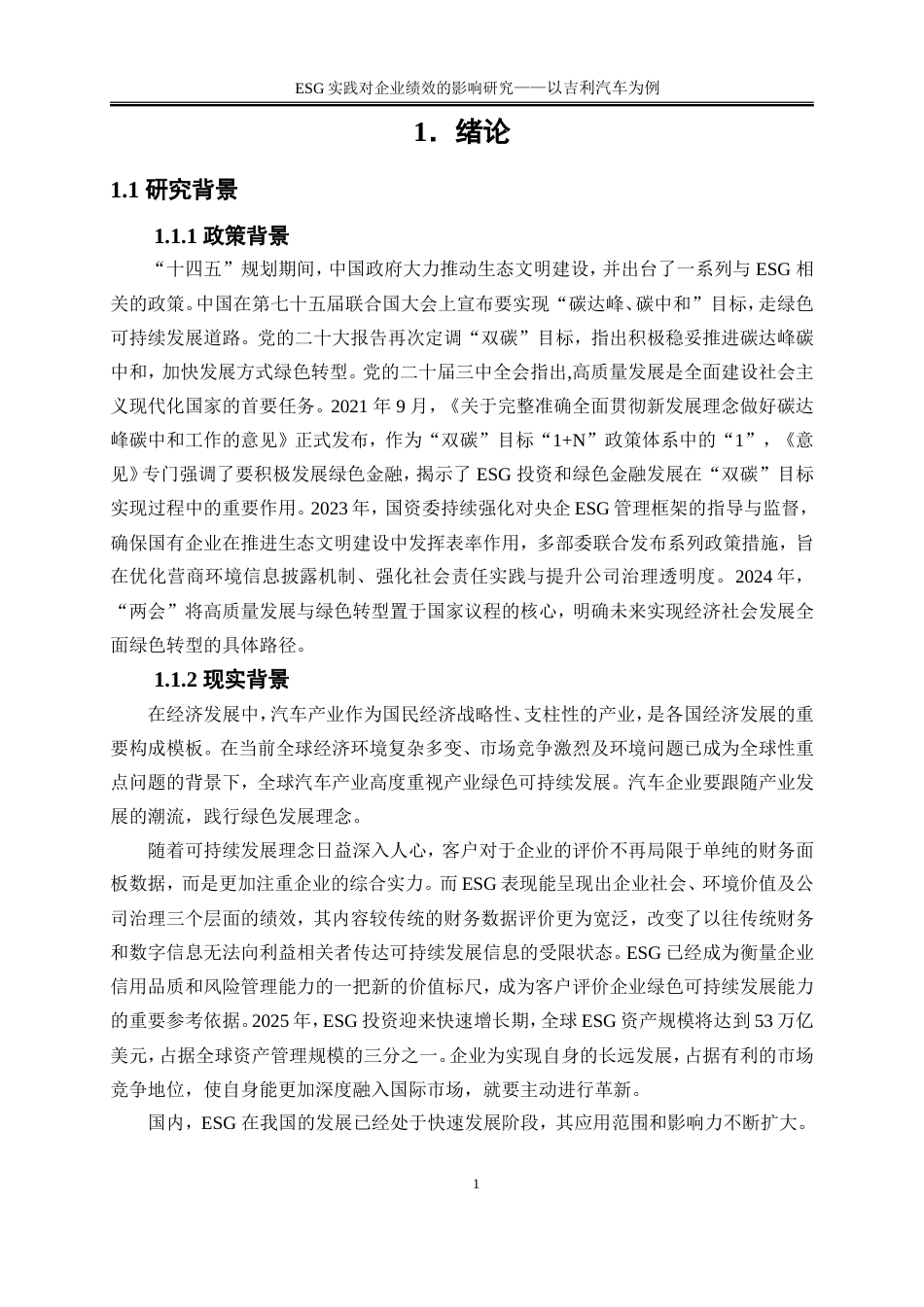 ESG 实践对企业绩效的影响研究——以吉利汽车为例

1．绪论

1.1 研究背景

1.1.1 政策背景

“十四五”规划期间，中国政府大力推动生态文明建设，并出台了一系列与 ESG 相关的政策。中国在第七十五届联合国大会上宣布要实现“碳达峰、碳中和”目标，走绿色可持续发展道路。党的二十大报告再次定调“双碳”目标，指出积极稳妥推进碳达峰碳中和，加快发展方式绿色转型。党的二十届三中全会指出,高质量发展是全面建设社会主义现代化国家的首要任务。2021 年 9 月，《关于完整准确全面贯彻新发展理念做好碳达峰碳中和工作的意见》正式发布，作为“双碳”目标“1+N”政策体系中的“1”，《意见》专门强调了要积极发展绿色金融，揭示了 ESG 投资和绿色金融发展在“双碳”目标实现过程中的重要作用。2023 年，国资委持续强化对央企 ESG 管理框架的指导与监督，确保国有企业在推进生态文明建设中发挥表率作用，多部委联合发布系列政策措施，旨在优化营商环境信息披露机制、强化社会责任实践与提升公司治理透明度。2024 年，“两会”将高质量发展与绿色转型置于国家议程的核心，明确未来实现经济社会发展全面绿色转型的具体路径。

1.1.2 现实背景

在经济发展中，汽车产业作为国民经济战略性、支柱性的产业，是各国经济发展的重要构成模板。在当前全球经济环境复杂多变、市场竞争激烈及环境问题已成为全球性重点问题的背景下，全球汽车产业高度重视产业绿色可持续发展。汽车企业要跟随产业发展的潮流，践行绿色发展理念。

随着可持续发展理念日益深入人心，客户对于企业的评价不再局限于单纯的财务面板数据，而是更加注重企业的综合实力。而 ESG 表现能呈现出企业社会、环境价值及公司治理三个层面的绩效，其内容较传统的财务数据评价更为宽泛，改变了以往传统财务和数字信息无法向利益相关者传达可持续发展信息的受限状态。ESG 已经成为衡量企业信用品质和风险管理能力的一把新的价值标尺，成为客户评价企业绿色可持续发展能力的重要参考依据。2025 年，ESG 投资迎来快速增长期，全球 ESG 资产规模将达到 53 万亿美元，占据全球资产管理规模的三分之一。企业为实现自身的长远发展，占据有利的市场竞争地位，使自身能更加深度融入国际市场，就要主动进行革新。

国内，ESG 在我国的发展已经处于快速发展阶段，其应用范围和影响力不断扩大。

1